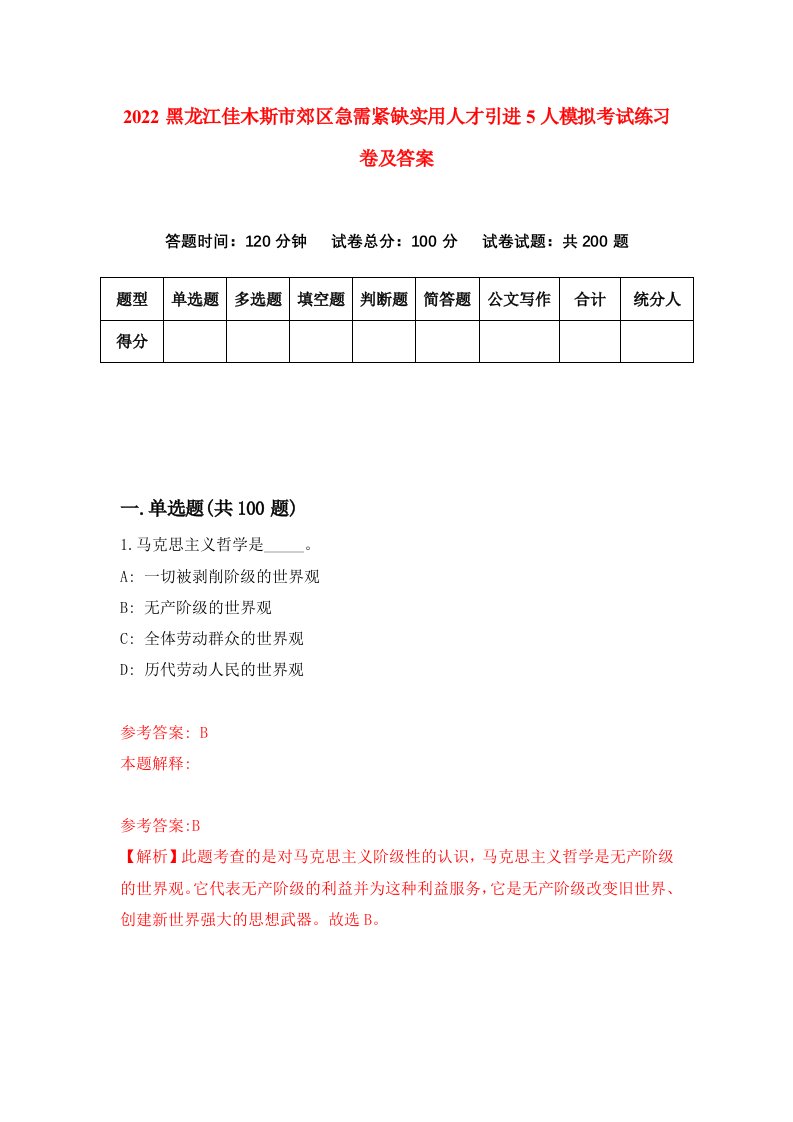 2022 黑龙江佳木斯市郊区急需紧缺实用人才引进 5 人模拟考试练习卷及答案

答题时间：120 分钟　试卷总分：100 分　试卷试题：共 200 题

| 题型 | 单选题 | 多选题 | 填空题 | 判断题 | 简答题 | 公文写作 | 合计 | 统分人 |
|---|---|---|---|---|---|---|---|---|
| 得分 | | | | | | | | |

一.单选题(共 100 题)

1.马克思主义哲学是_____。

A: 一切被剥削阶级的世界观

B: 无产阶级的世界观

C: 全体劳动群众的世界观

D: 历代劳动人民的世界观

参考答案: B

本题解释:

参考答案:B

【解析】此题考查的是对马克思主义阶级性的认识，马克思主义哲学是无产阶级的世界观。它代表无产阶级的利益并为这种利益服务，它是无产阶级改变旧世界、创建新世界强大的思想武器。故选 B。